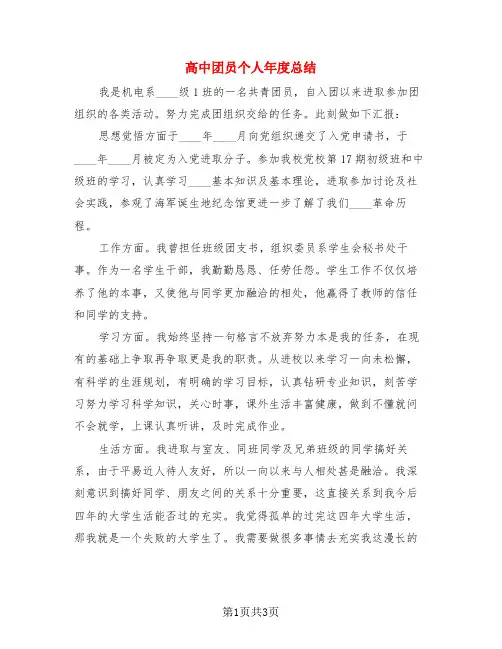 高中团员个人年度总结

我是机电系____级1班的一名共青团员，自入团以来进取参加团组织的各类活动。努力完成团组织交给的任务。此刻做如下汇报：

思想觉悟方面于____年____月向党组织递交了入党申请书，于____年____月被定为入党进取分子。参加我校党校第17期初级班和中级班的学习，认真学习____基本知识及基本理论，进取参加讨论及社会实践，参观了海军诞生地纪念馆更进一步了解了我们____革命历程。

工作方面。我曾担任班级团支书，组织委员系学生会秘书处干事。作为一名学生干部，我勤勤恳恳、任劳任怨。学生工作不仅仅培养了他的本事，又使他与同学更加融洽的相处，他赢得了教师的信任和同学的支持。

学习方面。我始终坚持一句格言不放弃努力本是我的任务，在现有的基础上争取再争取更是我的职责。从进校以来学习一向未松懈，有科学的生涯规划，有明确的学习目标，认真钻研专业知识，刻苦学习努力学习科学知识，关心时事，课外生活丰富健康，做到不懂就问不会就学，上课认真听讲，及时完成作业。

生活方面。我进取与室友、同班同学及兄弟班级的同学搞好关系，由于平易近人待人友好，所以一向以来与人相处甚是融洽。我深刻意识到搞好同学、朋友之间的关系十分重要，这直接关系到我今后四年的大学生活能否过的充实。我觉得孤单的过完这四年大学生活，那我就是一个失败的大学生了。我需要做很多事情去充实我这漫长的

第1页共3页